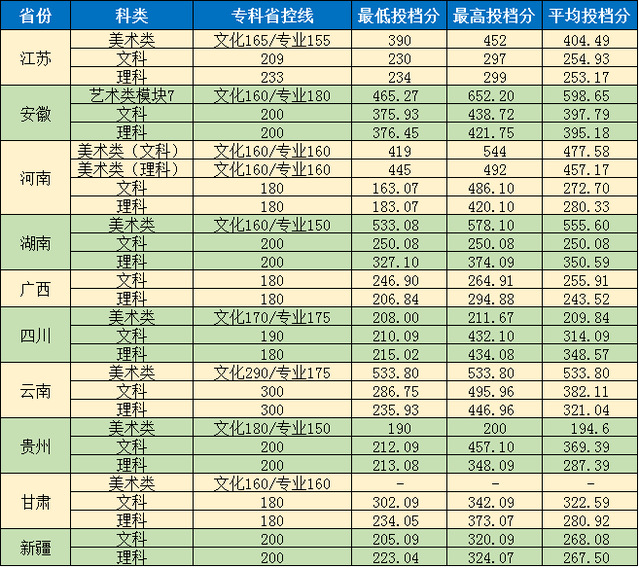 | 省份 | 科类 | 专科省控线 | 最低投档分 | 最高投档分 | 平均投档分 |
|---|---|---|---|---|---|
| 江苏 | 美术类 | 文化165/专业155 | 390 | 452 | 404.49 |
| | 文科 | 209 | 230 | 297 | 254.93 |
| | 理科 | 233 | 234 | 299 | 253.17 |
| 安徽 | 艺术类模块7 | 文化160/专业180 | 465.27 | 652.20 | 598.65 |
| | 文科 | 200 | 375.93 | 438.72 | 397.79 |
| | 理科 | 200 | 376.45 | 421.75 | 395.18 |
| 河南 | 美术类（文科） | 文化160/专业160 | 419 | 544 | 477.58 |
| | 美术类（理科） | 文化160/专业160 | 445 | 492 | 457.17 |
| | 文科 | 180 | 163.07 | 486.10 | 272.70 |
| | 理科 | 180 | 183.07 | 420.10 | 280.33 |
| 湖南 | 美术类 | 文化160/专业150 | 533.08 | 578.10 | 555.60 |
| | 文科 | 200 | 250.08 | 250.08 | 250.08 |
| | 理科 | 200 | 327.10 | 374.09 | 350.59 |
| 广西 | 文科 | 180 | 246.90 | 264.91 | 255.91 |
| | 理科 | 180 | 206.84 | 294.88 | 243.52 |
| 四川 | 美术类 | 文化170/专业175 | 208.00 | 211.67 | 209.84 |
| | 文科 | 190 | 210.09 | 432.10 | 314.09 |
| | 理科 | 180 | 215.02 | 434.08 | 348.57 |
| 云南 | 美术类 | 文化290/专业175 | 533.80 | 533.80 | 533.80 |
| | 文科 | 300 | 286.75 | 495.96 | 382.11 |
| | 理科 | 300 | 235.93 | 446.96 | 321.04 |
| 贵州 | 美术类 | 文化180/专业150 | 190 | 200 | 194.6 |
| | 文科 | 200 | 212.09 | 457.10 | 369.39 |
| | 理科 | 200 | 213.08 | 348.09 | 287.39 |
| 甘肃 | 美术类 | 文化160/专业160 | - | - | - |
| | 文科 | 180 | 302.09 | 342.09 | 322.59 |
| | 理科 | 180 | 234.05 | 373.07 | 280.92 |
| 新疆 | 文科 | 200 | 205.09 | 320.09 | 268.08 |
| | 理科 | 200 | 223.04 | 324.07 | 267.50 |